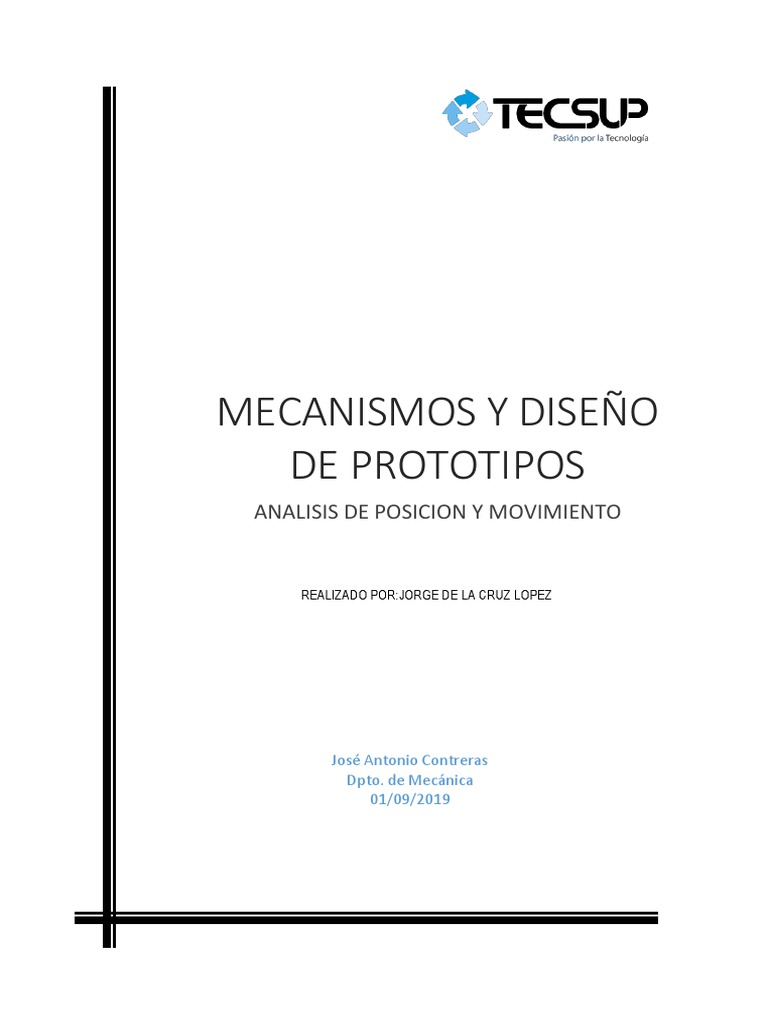 TECSUP
Pasión por la Tecnología

MECANISMOS Y DISEÑO DE PROTOTIPOS

ANALISIS DE POSICION Y MOVIMIENTO

REALIZADO POR:JORGE DE LA CRUZ LOPEZ

José Antonio Contreras
Dpto. de Mecánica
01/09/2019